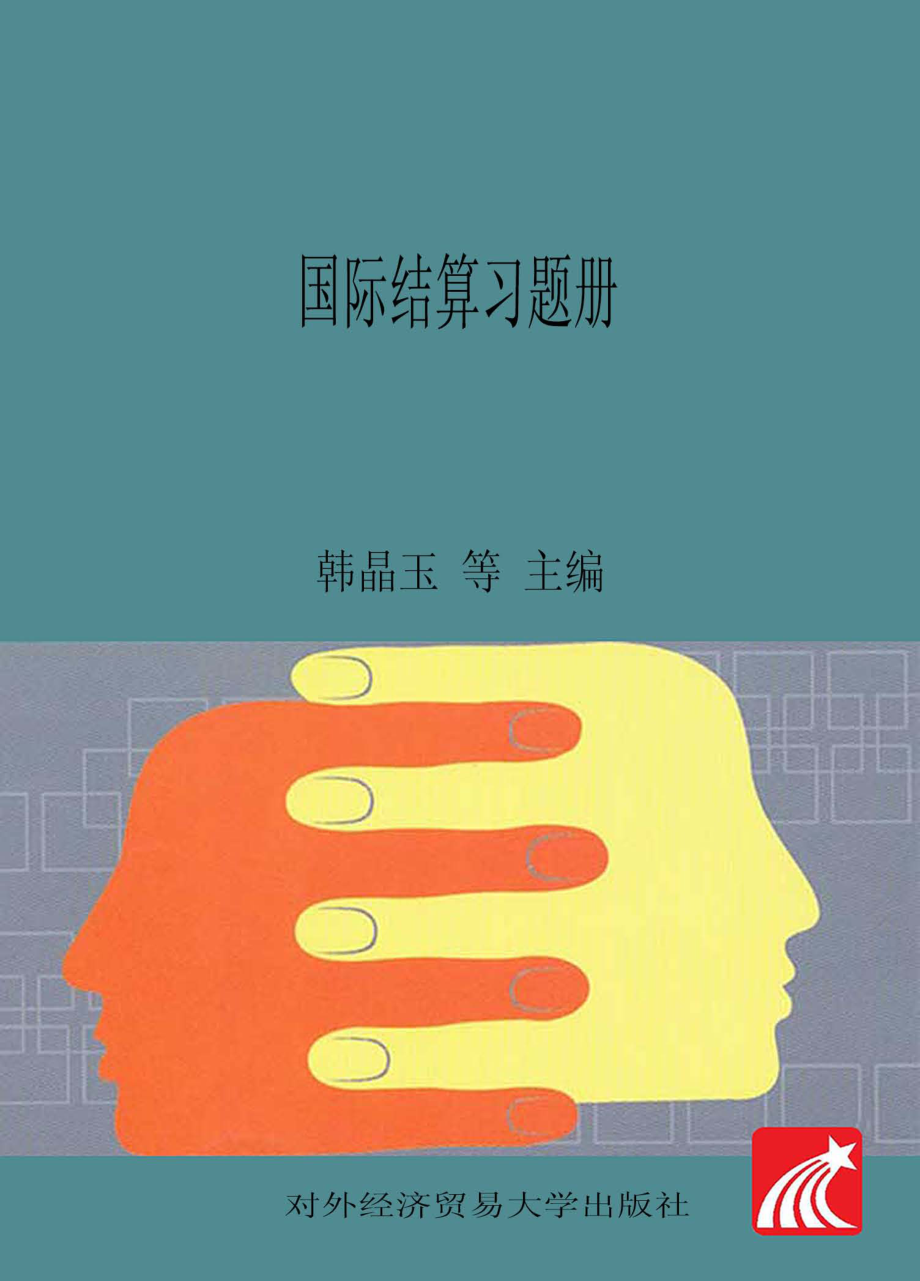 国际结算习题册

韩晶玉 等 主编

对外经济贸易大学出版社